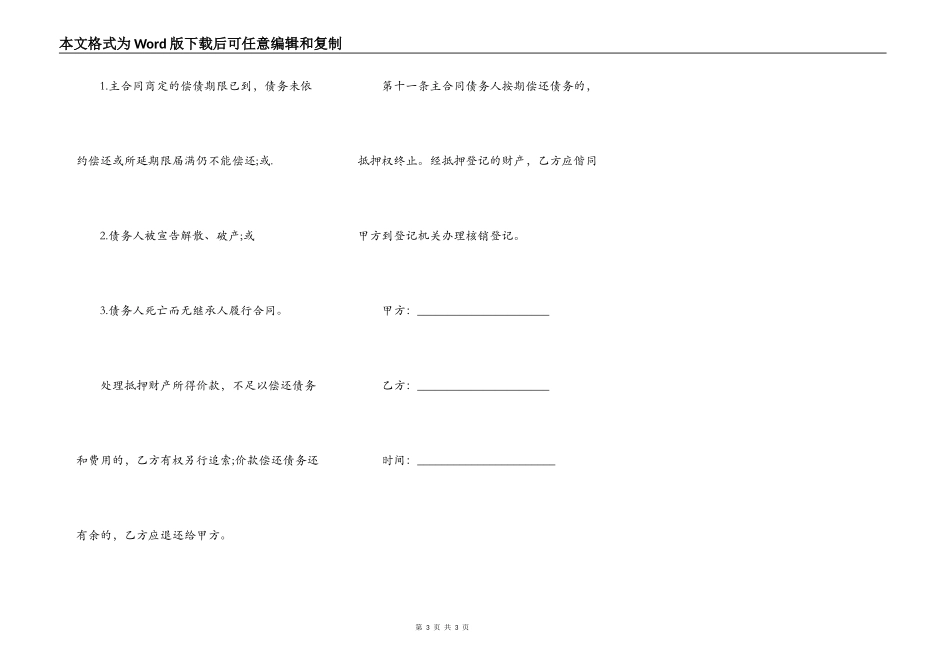 本文格式为Word版下载后可任意编辑和复制

1.主合同商定的偿债期限已到，债务未依约偿还或所延期限届满仍不能偿还;或.

2.债务人被宣告解散、破产;或

3.债务人死亡而无继承人履行合同。

处理抵押财产所得价款，不足以偿还债务和费用的，乙方有权另行追索;价款偿还债务还有余的，乙方应退还给甲方。

第十一条主合同债务人按期偿还债务的，抵押权终止。经抵押登记的财产，乙方应偕同甲方到登记机关办理核销登记。

甲方：______________________

乙方：______________________

时间：______________________

第 3 页 共 3 页